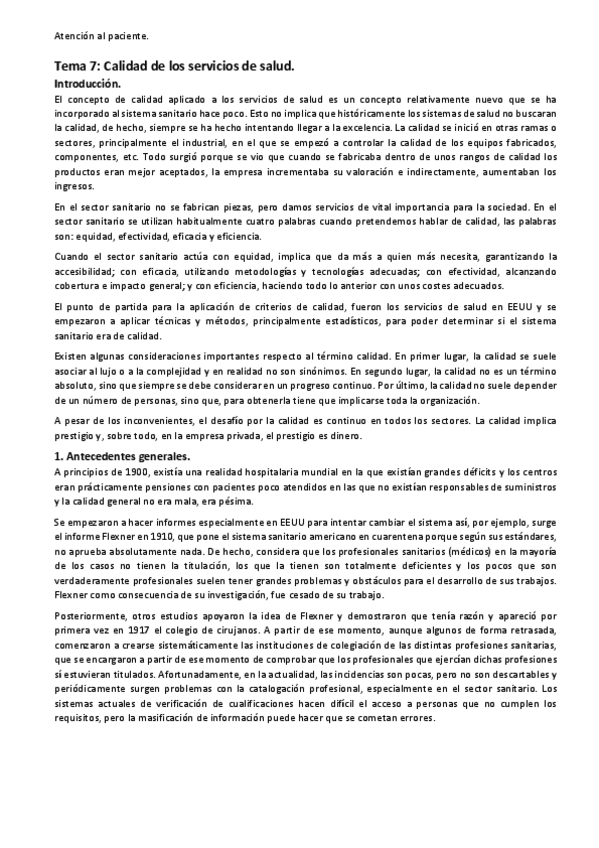 Atención al paciente.

Tema 7: Calidad de los servicios de salud.

Introducción.

El concepto de calidad aplicado a los servicios de salud es un concepto relativamente nuevo que se ha incorporado al sistema sanitario hace poco. Esto no implica que históricamente los sistemas de salud no buscaran la calidad, de hecho, siempre se ha hecho intentando llegar a la excelencia. La calidad se inició en otras ramas o sectores, principalmente el industrial, en el que se empezó a controlar la calidad de los equipos fabricados, componentes, etc. Todo surgió porque se vio que cuando se fabricaba dentro de unos rangos de calidad los productos eran mejor aceptados, la empresa incrementaba su valoración e indirectamente, aumentaban los ingresos.

En el sector sanitario no se fabrican piezas, pero damos servicios de vital importancia para la sociedad. En el sector sanitario se utilizan habitualmente cuatro palabras cuando pretendemos hablar de calidad, las palabras son: equidad, efectividad, eficacia y eficiencia.

Cuando el sector sanitario actúa con equidad, implica que da más a quien más necesita, garantizando la accesibilidad; con eficacia, utilizando metodologías y tecnologías adecuadas; con efectividad, alcanzando cobertura e impacto general; y con eficiencia, haciendo todo lo anterior con unos costes adecuados.

El punto de partida para la aplicación de criterios de calidad, fueron los servicios de salud en EEUU y se empezaron a aplicar técnicas y métodos, principalmente estadísticos, para poder determinar si el sistema sanitario era de calidad.

Existen algunas consideraciones importantes respecto al término calidad. En primer lugar, la calidad se suele asociar al lujo o a la complejidad y en realidad no son sinónimos. En segundo lugar, la calidad no es un término absoluto, sino que siempre se debe considerar en un progreso continuo. Por último, la calidad no suele depender de un número de personas, sino que, para obtenerla tiene que implicarse toda la organización.

A pesar de los inconvenientes, el desafío por la calidad es continuo en todos los sectores. La calidad implica prestigio y, sobre todo, en la empresa privada, el prestigio es dinero.

1. Antecedentes generales.

A principios de 1900, existía una realidad hospitalaria mundial en la que existían grandes déficits y los centros eran prácticamente pensiones con pacientes poco atendidos en las que no existían responsables de suministros y la calidad general no era mala, era pésima.

Se empezaron a hacer informes especialmente en EEUU para intentar cambiar el sistema así, por ejemplo, surge el informe Flexner en 1910, que pone el sistema sanitario americano en cuarentena porque según sus estándares, no aprueba absolutamente nada. De hecho, considera que los profesionales sanitarios (médicos) en la mayoría de los casos no tienen la titulación, los que la tienen son totalmente deficientes y los pocos que son verdaderamente profesionales suelen tener grandes problemas y obstáculos para el desarrollo de sus trabajos. Flexner como consecuencia de su investigación, fue cesado de su trabajo.

Posteriormente, otros estudios apoyaron la idea de Flexner y demostraron que tenía razón y apareció por primera vez en 1917 el colegio de cirujanos. A partir de ese momento, aunque algunos de forma retrasada, comenzaron a crearse sistemáticamente las instituciones de colegiación de las distintas profesiones sanitarias, que se encargaron a partir de ese momento de comprobar que los profesionales que ejercían dichas profesiones sí estuvieran titulados. Afortunadamente, en la actualidad, las incidencias son pocas, pero no son descartables y periódicamente surgen problemas con la catalogación profesional, especialmente en el sector sanitario. Los sistemas actuales de verificación de cualificaciones hacen difícil el acceso a personas que no cumplen los requisitos, pero la masificación de información puede hacer que se cometan errores.